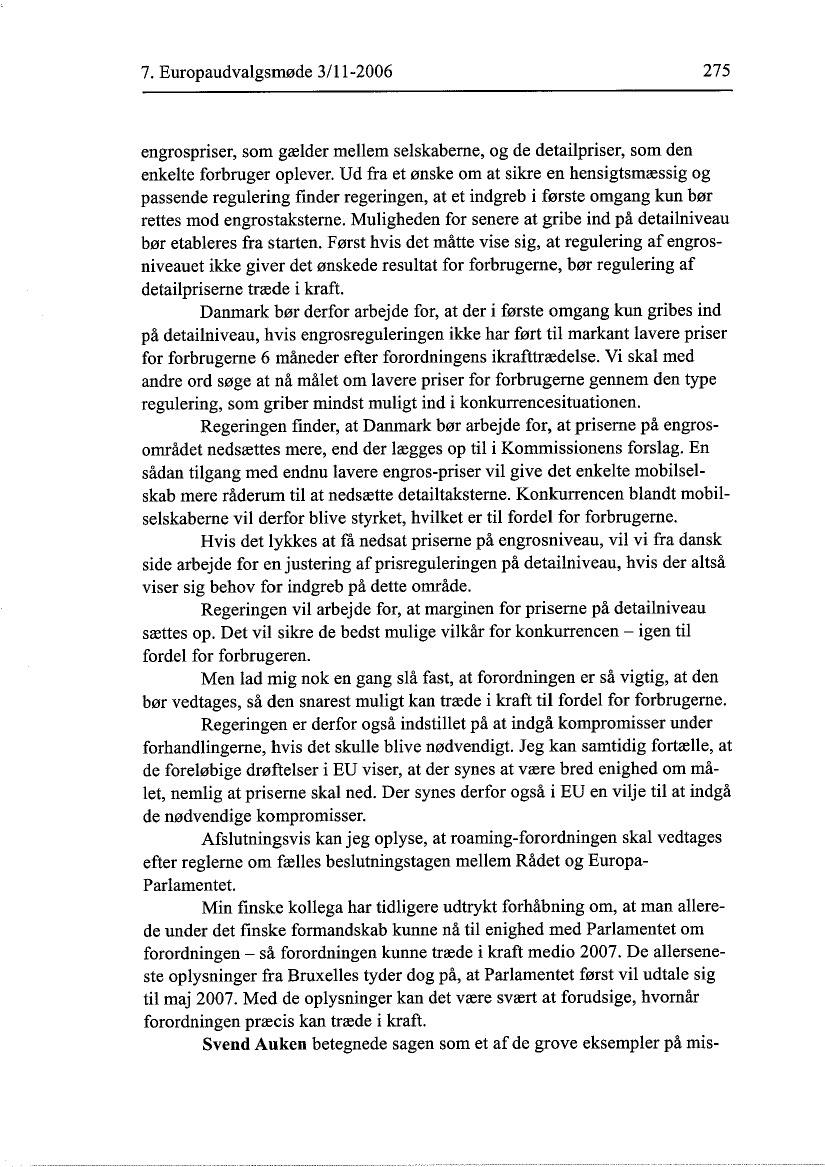 7. Europaudvalgsmøde 3/11-2006

275

engrospriser, som gælder mellem selskaberne, og de detailpriser, som den enkelte forbruger oplever. Ud fra et ønske om at sikre en hensigtsmæssig og passende regulering finder regeringen, at et indgreb i første omgang kun bør rettes mod engrostaksterne. Muligheden for senere at gribe ind på detailniveau bør etableres fra starten. Først hvis det måtte vise sig, at regulering af engrosniveauet ikke giver det ønskede resultat for forbrugerne, bør regulering af detailpriserne træde i kraft.

Danmark bør derfor arbejde for, at der i første omgang kun gribes ind på detailniveau, hvis engrosreguleringen ikke har ført til markant lavere priser for forbrugerne 6 måneder efter forordningens ikrafttrædelse. Vi skal med andre ord søge at nå målet om lavere priser for forbrugerne gennem den type regulering, som griber mindst muligt ind i konkurrencesituationen.

Regeringen finder, at Danmark bør arbejde for, at priserne på engrosområdet nedsættes mere, end der lægges op til i Kommissionens forslag. En sådan tilgang med endnu lavere engros-priser vil give det enkelte mobilselskab mere råderum til at nedsætte detailtaksterne. Konkurrencen blandt mobilselskaberne vil derfor blive styrket, hvilket er til fordel for forbrugerne.

Hvis det lykkes at få nedsat priserne på engrosniveau, vil vi fra dansk side arbejde for en justering af prisreguleringen på detailniveau, hvis der altså viser sig behov for indgreb på dette område.

Regeringen vil arbejde for, at marginen for priserne på detailniveau sættes op. Det vil sikre de bedst mulige vilkår for konkurrencen – igen til fordel for forbrugeren.

Men lad mig nok en gang slå fast, at forordningen er så vigtig, at den bør vedtages, så den snarest muligt kan træde i kraft til fordel for forbrugerne.

Regeringen er derfor også indstillet på at indgå kompromisser under forhandlingerne, hvis det skulle blive nødvendigt. Jeg kan samtidig fortælle, at de foreløbige drøftelser i EU viser, at der synes at være bred enighed om målet, nemlig at priserne skal ned. Der synes derfor også i EU en vilje til at indgå de nødvendige kompromisser.

Afslutningsvis kan jeg oplyse, at roaming-forordningen skal vedtages efter reglerne om fælles beslutningstagen mellem Rådet og Europa-Parlamentet.

Min finske kollega har tidligere udtrykt forhåbning om, at man allerede under det finske formandskab kunne nå til enighed med Parlamentet om forordningen – så forordningen kunne træde i kraft medio 2007. De allerseneste oplysninger fra Bruxelles tyder dog på, at Parlamentet først vil udtale sig til maj 2007. Med de oplysninger kan det være svært at forudsige, hvornår forordningen præcis kan træde i kraft.

Svend Auken betegnede sagen som et af de grove eksempler på mis-